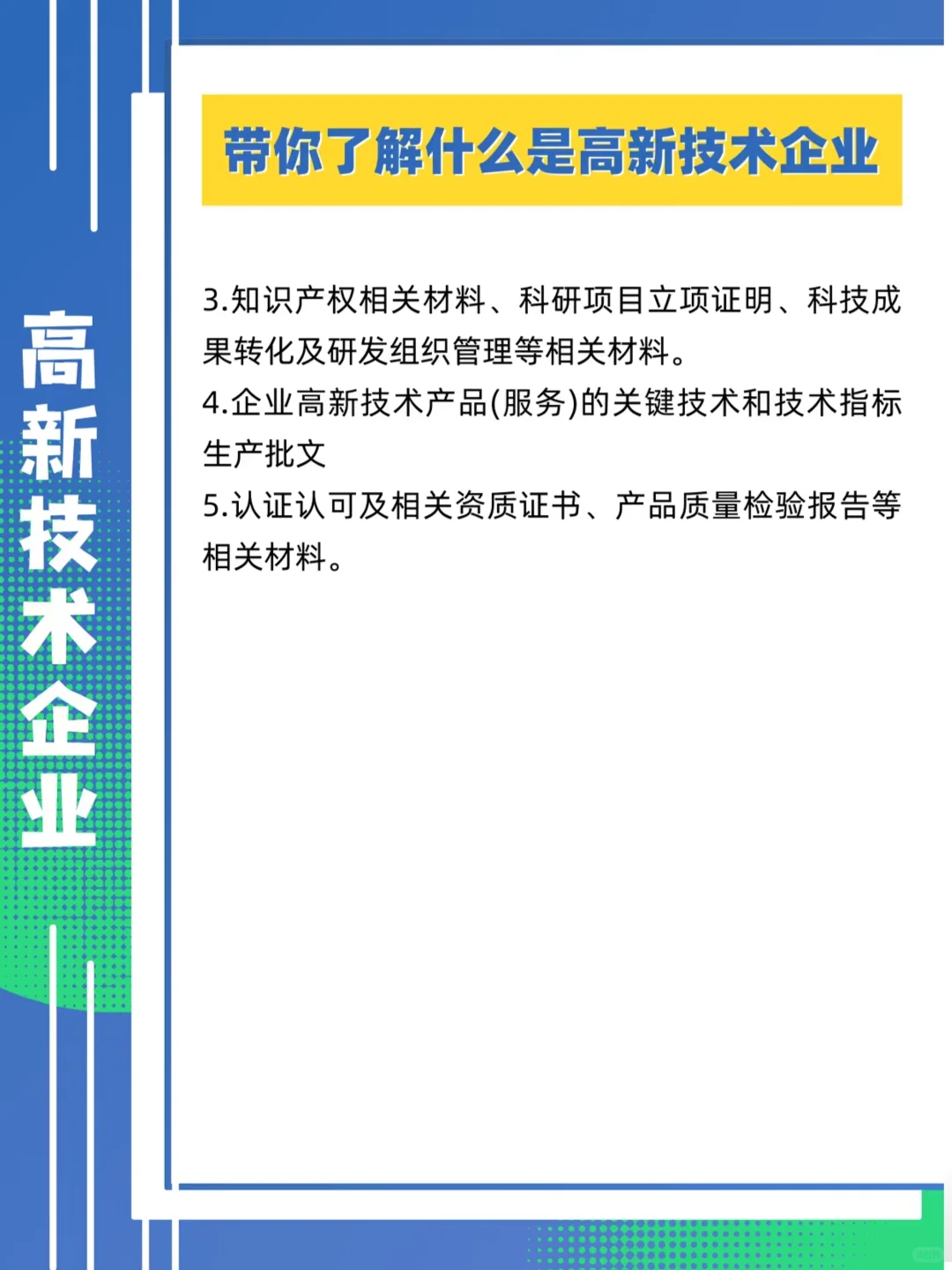 高新技术企业

带你了解什么是高新技术企业

3.知识产权相关材料、科研项目立项证明、科技成果转化及研发组织管理等相关材料。
4.企业高新技术产品(服务)的关键技术和技术指标生产批文
5.认证认可及相关资质证书、产品质量检验报告等相关材料。